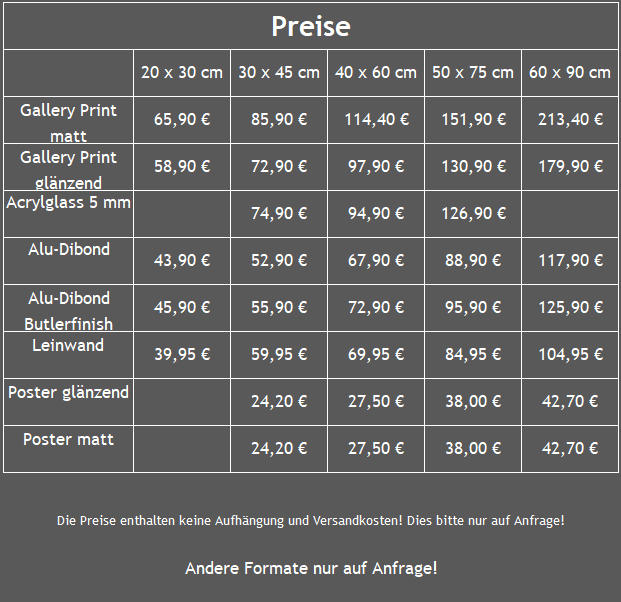 Preise

| | 20 x 30 cm | 30 x 45 cm | 40 x 60 cm | 50 x 75 cm | 60 x 90 cm |
|---|---|---|---|---|---|
| Gallery Print matt | 65,90 € | 85,90 € | 114,40 € | 151,90 € | 213,40 € |
| Gallery Print glänzend | 58,90 € | 72,90 € | 97,90 € | 130,90 € | 179,90 € |
| Acrylglass 5 mm | | 74,90 € | 94,90 € | 126,90 € | |
| Alu-Dibond | 43,90 € | 52,90 € | 67,90 € | 88,90 € | 117,90 € |
| Alu-Dibond Butlerfinish | 45,90 € | 55,90 € | 72,90 € | 95,90 € | 125,90 € |
| Leinwand | 39,95 € | 59,95 € | 69,95 € | 84,95 € | 104,95 € |
| Poster glänzend | | 24,20 € | 27,50 € | 38,00 € | 42,70 € |
| Poster matt | | 24,20 € | 27,50 € | 38,00 € | 42,70 € |

Die Preise enthalten keine Aufhängung und Versandkosten! Dies bitte nur auf Anfrage!

Andere Formate nur auf Anfrage!